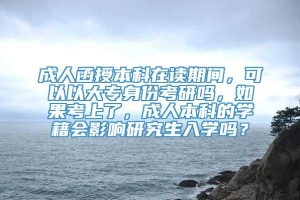 成人函授本科在读期间，可以以大专身份考研吗，如果考上了，成人本科的学籍会影响研究生入学吗？